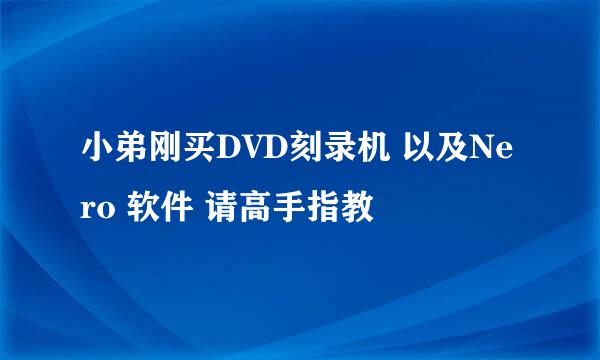 小弟刚买DVD刻录机 以及Nero 软件 请高手指教